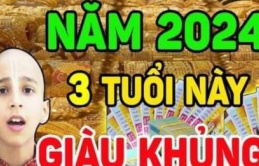 NĂM 2024
3 TUỔI NÀY
GIÀU KHỦNG